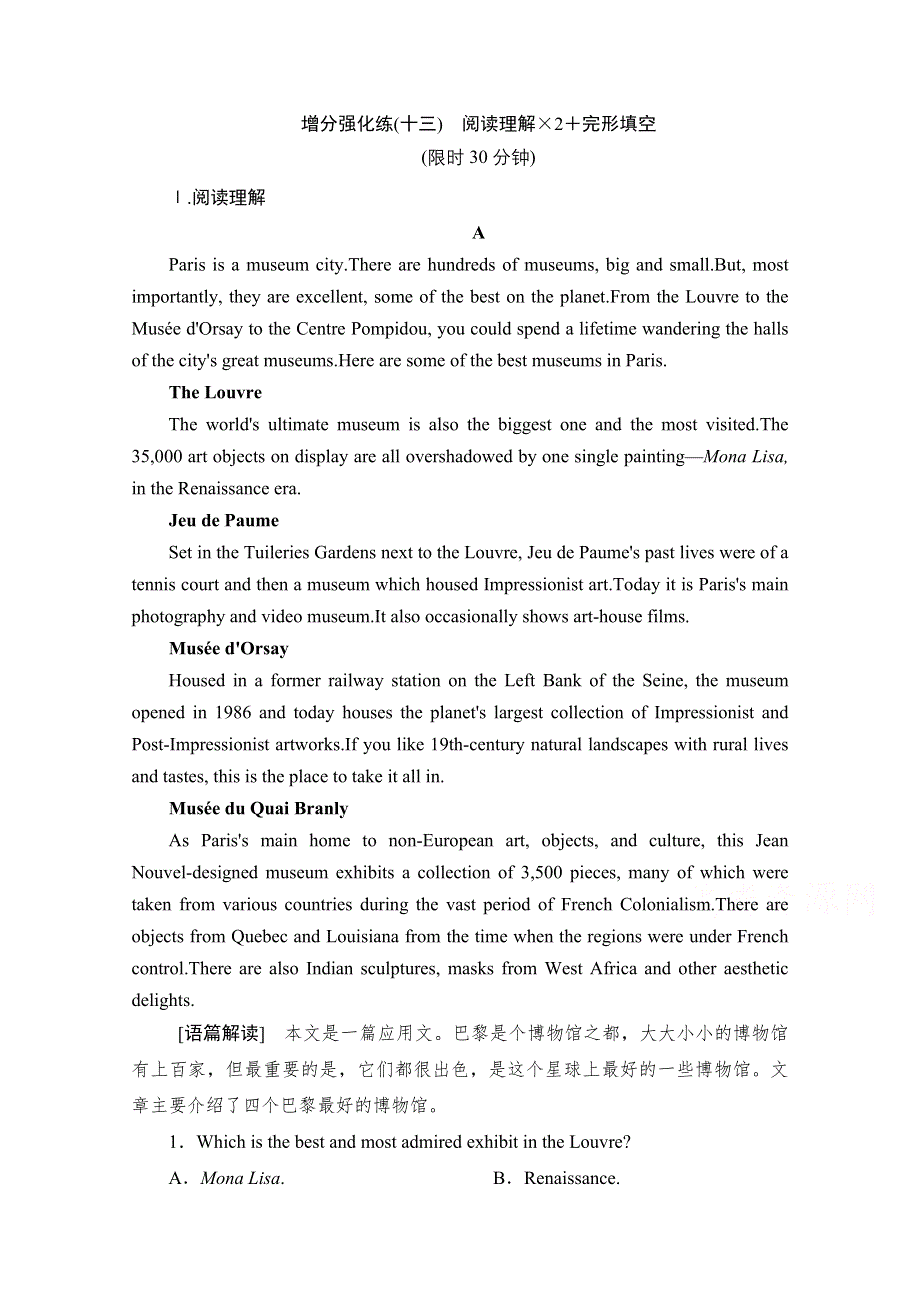 增分强化练(十三)　阅读理解×2＋完形填空

(限时 30 分钟)

Ⅰ.阅读理解

A

Paris is a museum city.There are hundreds of museums, big and small.But, most importantly, they are excellent, some of the best on the planet.From the Louvre to the Musée d'Orsay to the Centre Pompidou, you could spend a lifetime wandering the halls of the city's great museums.Here are some of the best museums in Paris.

The Louvre

The world's ultimate museum is also the biggest one and the most visited.The 35,000 art objects on display are all overshadowed by one single painting—Mona Lisa, in the Renaissance era.

Jeu de Paume

Set in the Tuileries Gardens next to the Louvre, Jeu de Paume's past lives were of a tennis court and then a museum which housed Impressionist art.Today it is Paris's main photography and video museum.It also occasionally shows art-house films.

Musée d'Orsay

Housed in a former railway station on the Left Bank of the Seine, the museum opened in 1986 and today houses the planet's largest collection of Impressionist and Post-Impressionist artworks.If you like 19th-century natural landscapes with rural lives and tastes, this is the place to take it all in.

Musée du Quai Branly

As Paris's main home to non-European art, objects, and culture, this Jean Nouvel-designed museum exhibits a collection of 3,500 pieces, many of which were taken from various countries during the vast period of French Colonialism.There are objects from Quebec and Louisiana from the time when the regions were under French control.There are also Indian sculptures, masks from West Africa and other aesthetic delights.

[语篇解读]　本文是一篇应用文。巴黎是个博物馆之都，大大小小的博物馆有上百家，但最重要的是，它们都很出色，是这个星球上最好的一些博物馆。文章主要介绍了四个巴黎最好的博物馆。

1．Which is the best and most admired exhibit in the Louvre?

A．Mona Lisa.　　B．Renaissance.